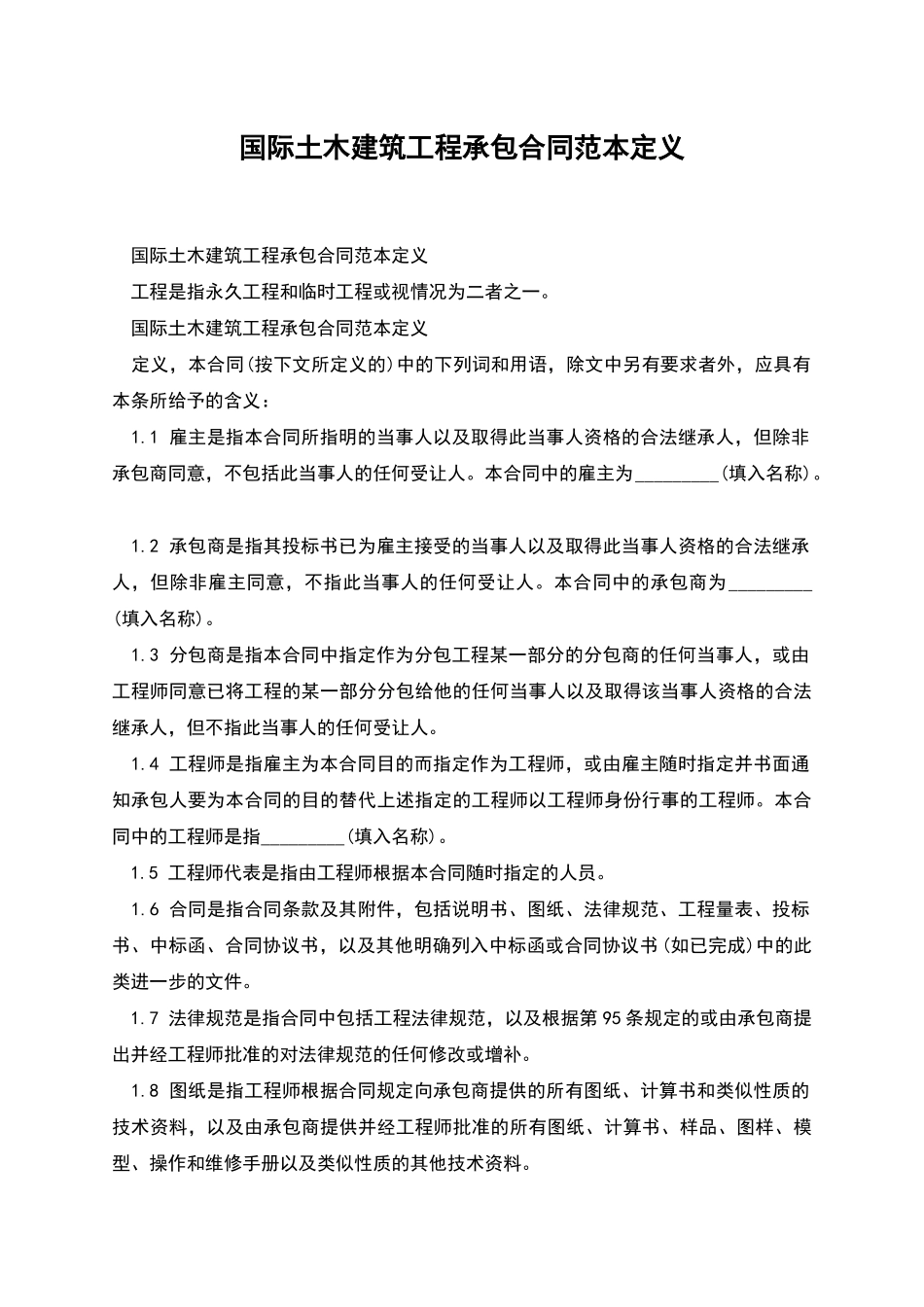 国际土木建筑工程承包合同范本定义

国际土木建筑工程承包合同范本定义

工程是指永久工程和临时工程或视情况为二者之一。

国际土木建筑工程承包合同范本定义

定义，本合同(按下文所定义的)中的下列词和用语，除文中另有要求者外，应具有本条所给予的含义：

1.1 雇主是指本合同所指明的当事人以及取得此当事人资格的合法继承人，但除非承包商同意，不包括此当事人的任何受让人。本合同中的雇主为_________(填入名称)。

1.2 承包商是指其投标书已为雇主接受的当事人以及取得此当事人资格的合法继承人，但除非雇主同意，不指此当事人的任何受让人。本合同中的承包商为_________(填入名称)。

1.3 分包商是指本合同中指定作为分包工程某一部分的分包商的任何当事人，或由工程师同意已将工程的某一部分分包给他的任何当事人以及取得该当事人资格的合法继承人，但不指此当事人的任何受让人。

1.4 工程师是指雇主为本合同目的而指定作为工程师，或由雇主随时指定并书面通知承包人要为本合同的目的替代上述指定的工程师以工程师身份行事的工程师。本合同中的工程师是指_________(填入名称)。

1.5 工程师代表是指由工程师根据本合同随时指定的人员。

1.6 合同是指合同条款及其附件，包括说明书、图纸、法律规范、工程量表、投标书、中标函、合同协议书，以及其他明确列入中标函或合同协议书(如已完成)中的此类进一步的文件。

1.7 法律规范是指合同中包括工程法律规范，以及根据第95条规定的或由承包商提出并经工程师批准的对法律规范的任何修改或增补。

1.8 图纸是指工程师根据合同规定向承包商提供的所有图纸、计算书和类似性质的技术资料，以及由承包商提供并经工程师批准的所有图纸、计算书、样品、图样、模型、操作和维修手册以及类似性质的其他技术资料。